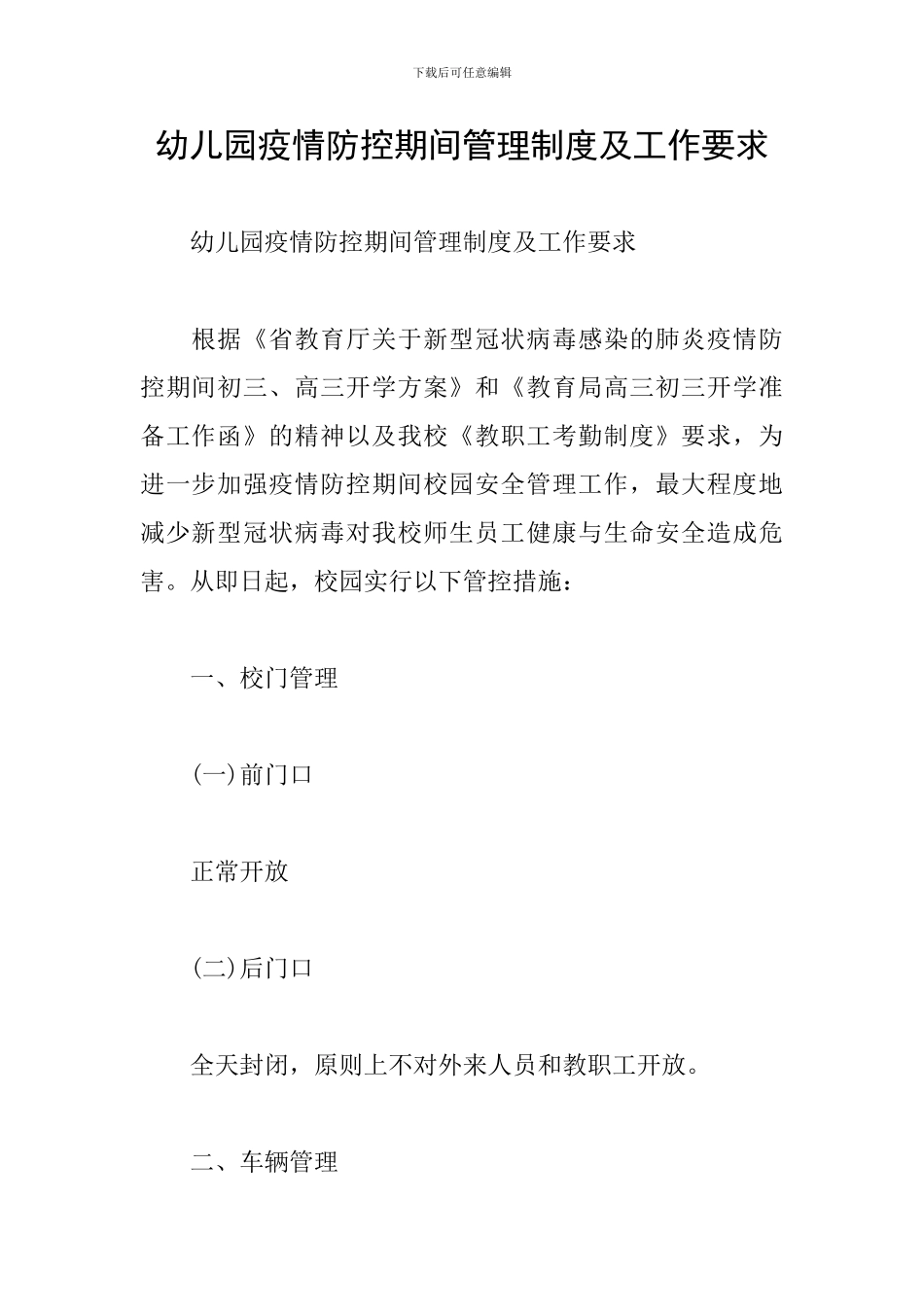 下载后可任意编辑

幼儿园疫情防控期间管理制度及工作要求

幼儿园疫情防控期间管理制度及工作要求

根据《省教育厅关于新型冠状病毒感染的肺炎疫情防控期间初三、高三开学方案》和《教育局高三初三开学准备工作函》的精神以及我校《教职工考勤制度》要求，为进一步加强疫情防控期间校园安全管理工作，最大程度地减少新型冠状病毒对我校师生员工健康与生命安全造成危害。从即日起，校园实行以下管控措施：

一、校门管理

(一)前门口

正常开放

(二)后门口

全天封闭，原则上不对外来人员和教职工开放。

二、车辆管理